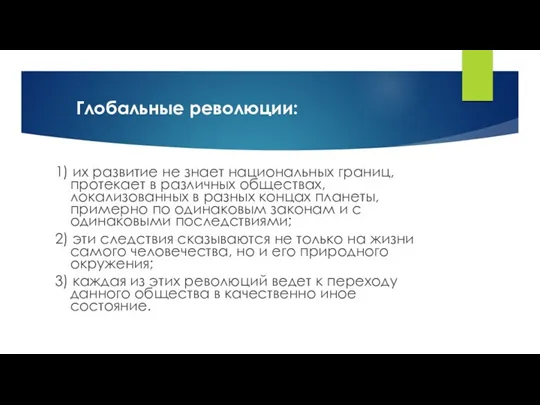 Глобальные революции:

1) их развитие не знает национальных границ, протекает в различных обществах, локализованных в разных концах планеты, примерно по одинаковым законам и с одинаковыми последствиями;

2) эти следствия сказываются не только на жизни самого человечества, но и его природного окружения;

3) каждая из этих революций ведет к переходу данного общества в качественно иное состояние.